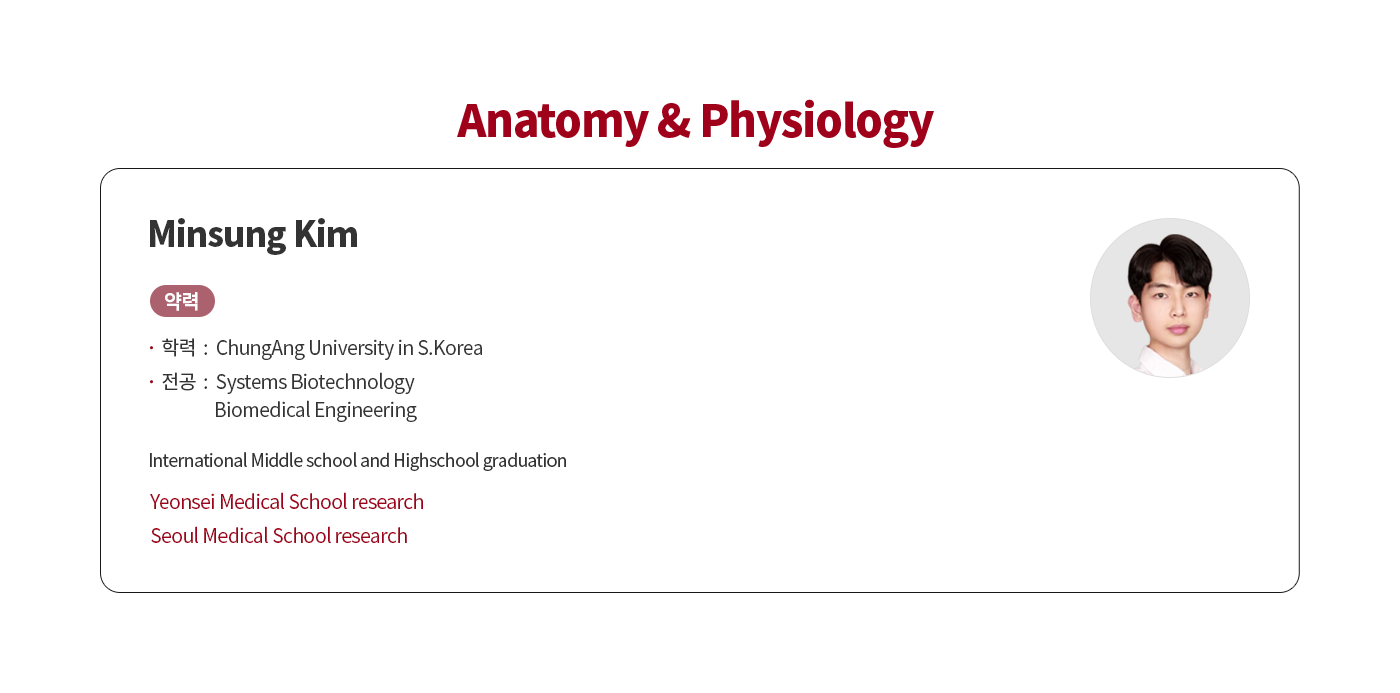 Anatomy & Physiology

Minsung Kim

약력

· 학력 : ChungAng University in S.Korea
· 전공 : Systems Biotechnology
Biomedical Engineering

International Middle school and Highschool graduation

Yeonsei Medical School research
Seoul Medical School research